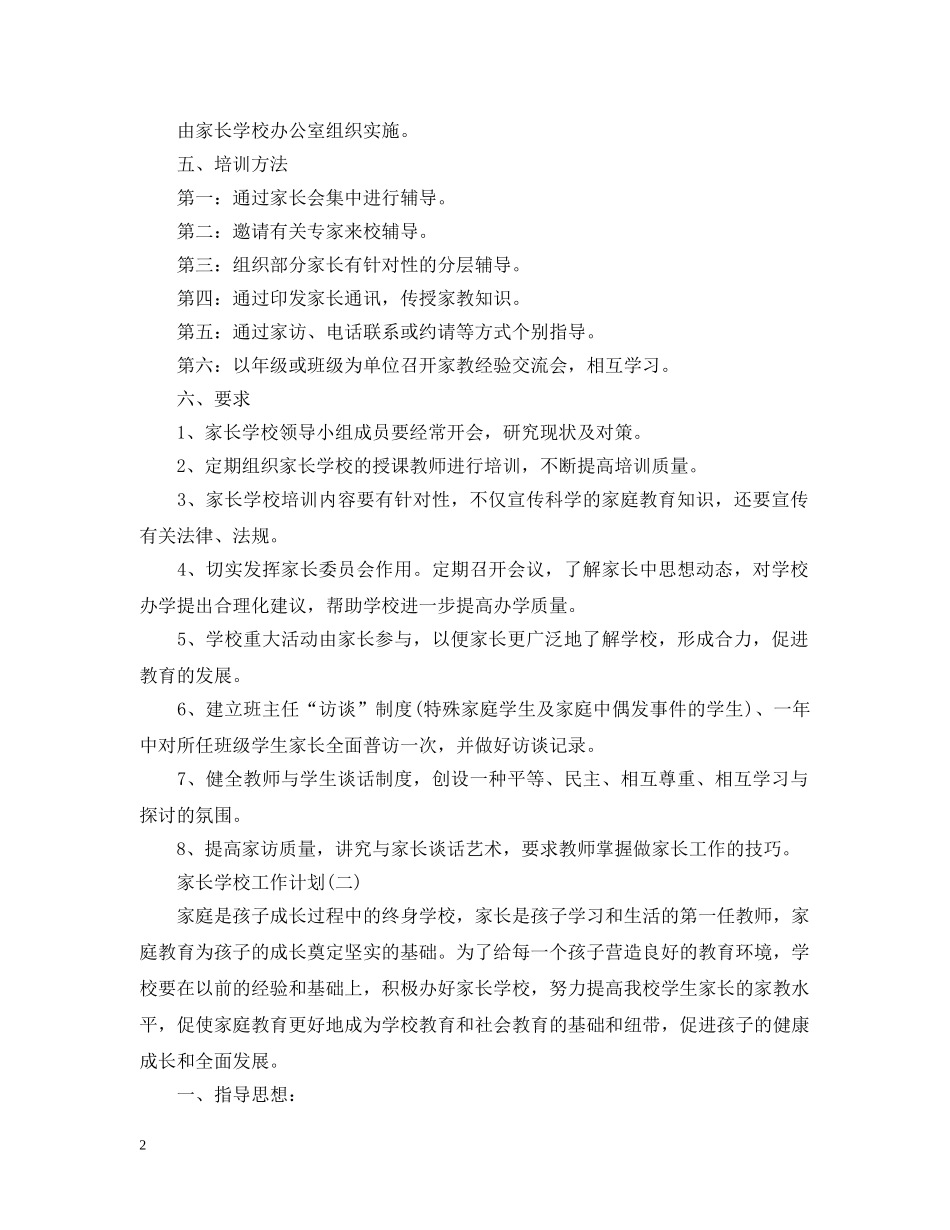 由家长学校办公室组织实施。

五、培训方法

第一：通过家长会集中进行辅导。

第二：邀请有关专家来校辅导。

第三：组织部分家长有针对性的分层辅导。

第四：通过印发家长通讯，传授家教知识。

第五：通过家访、电话联系或约请等方式个别指导。

第六：以年级或班级为单位召开家教经验交流会，相互学习。

六、要求

1、家长学校领导小组成员要经常开会，研究现状及对策。

2、定期组织家长学校的授课教师进行培训，不断提高培训质量。

3、家长学校培训内容要有针对性，不仅宣传科学的家庭教育知识，还要宣传有关法律、法规。

4、切实发挥家长委员会作用。定期召开会议，了解家长中思想动态，对学校办学提出合理化建议，帮助学校进一步提高办学质量。

5、学校重大活动由家长参与，以便家长更广泛地了解学校，形成合力，促进教育的发展。

6、建立班主任“访谈”制度(特殊家庭学生及家庭中偶发事件的学生)、一年中对所任班级学生家长全面普访一次，并做好访谈记录。

7、健全教师与学生谈话制度，创设一种平等、民主、相互尊重、相互学习与探讨的氛围。

8、提高家访质量，讲究与家长谈话艺术，要求教师掌握做家长工作的技巧。

家长学校工作计划(二)

家庭是孩子成长过程中的终身学校，家长是孩子学习和生活的第一任教师，家庭教育为孩子的成长奠定坚实的基础。为了给每一个孩子营造良好的教育环境，学校要在以前的经验和基础上，积极办好家长学校，努力提高我校学生家长的家教水平，促使家庭教育更好地成为学校教育和社会教育的基础和纽带，促进孩子的健康成长和全面发展。

一、指导思想：

2